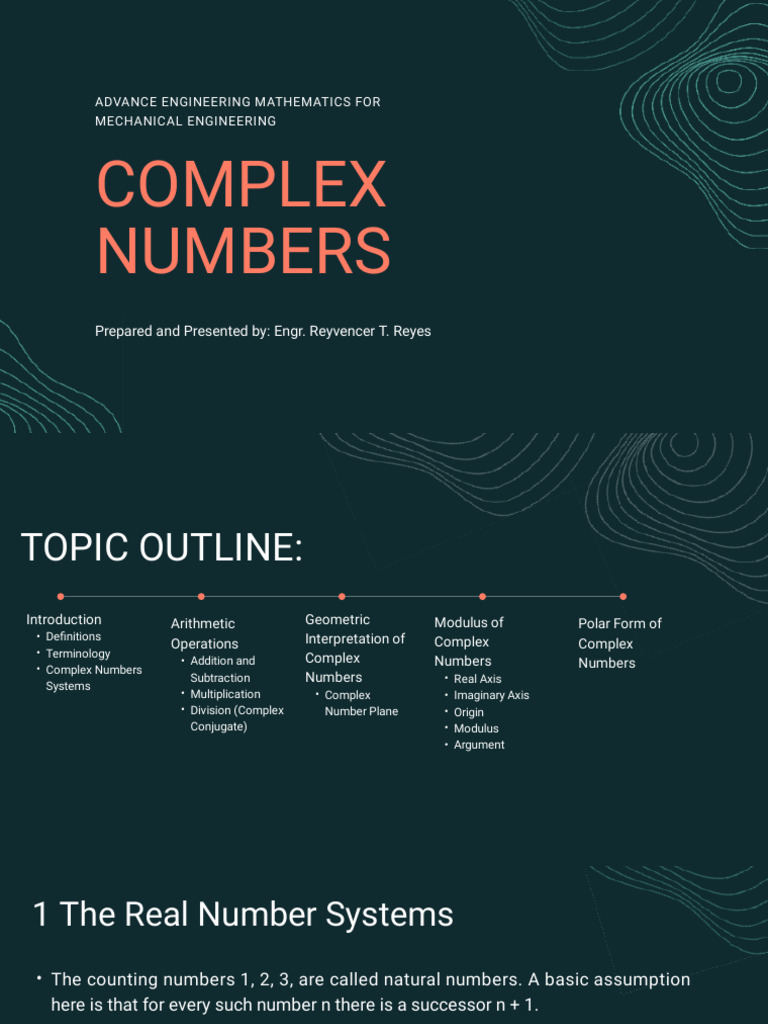 ADVANCE ENGINEERING MATHEMATICS FOR MECHANICAL ENGINEERING

COMPLEX NUMBERS

Prepared and Presented by: Engr. Reyvencer T. Reyes

TOPIC OUTLINE:

Introduction
• Definitions
• Terminology
• Complex Numbers Systems

Arithmetic Operations
• Addition and Subtraction
• Multiplication
• Division (Complex Conjugate)

Geometric Interpretation of Complex Numbers
• Complex Number Plane

Modulus of Complex Numbers
• Real Axis
• Imaginary Axis
• Origin
• Modulus
• Argument

Polar Form of Complex Numbers

1 The Real Number Systems

• The counting numbers 1, 2, 3, are called natural numbers. A basic assumption here is that for every such number n there is a successor n + 1.